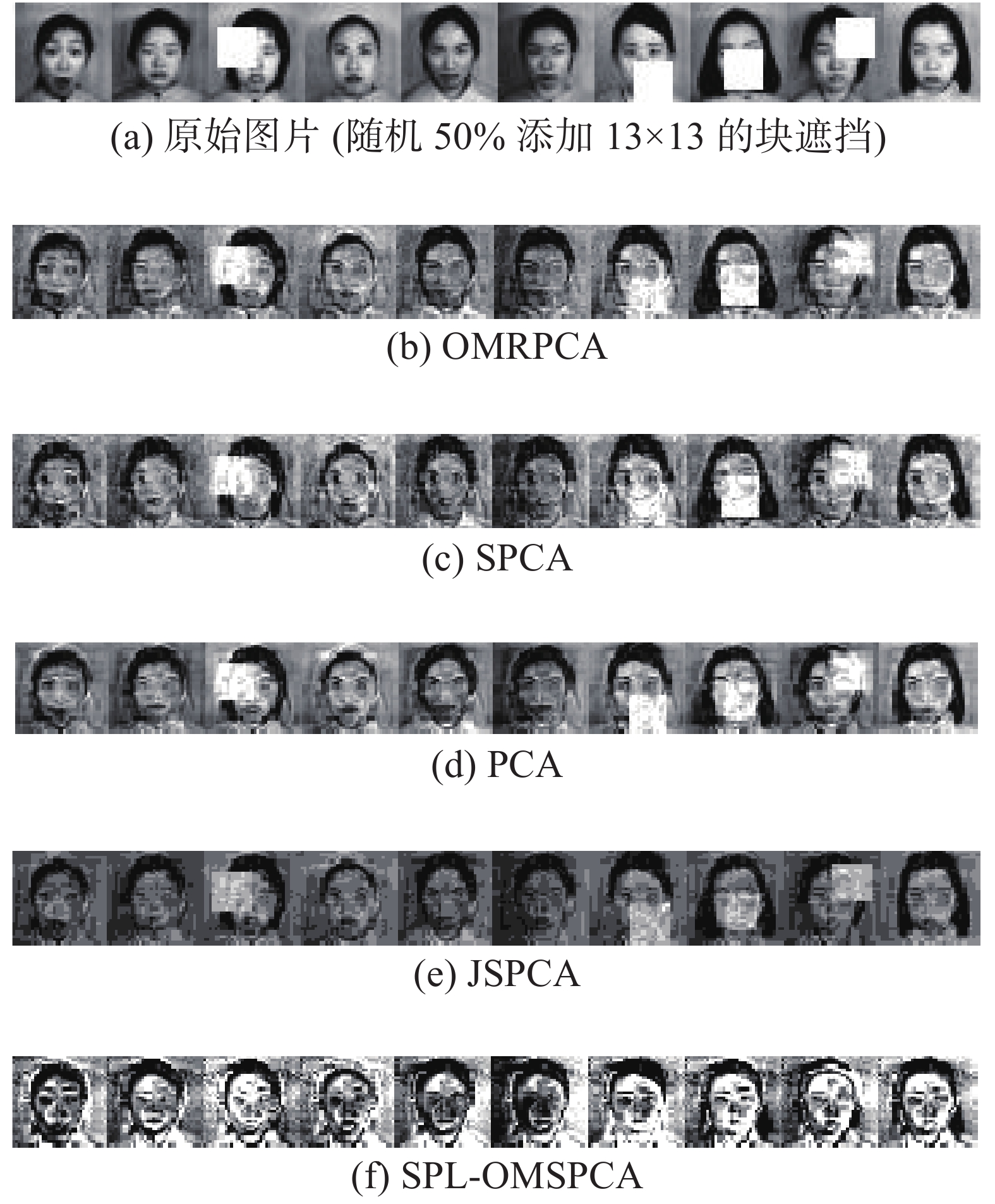 (a) 原始图片(随机50%添加13×13的块遮挡)

(b) OMRPCA

(c) SPCA

(d) PCA

(e) JSPCA

(f) SPL-OMSPCA